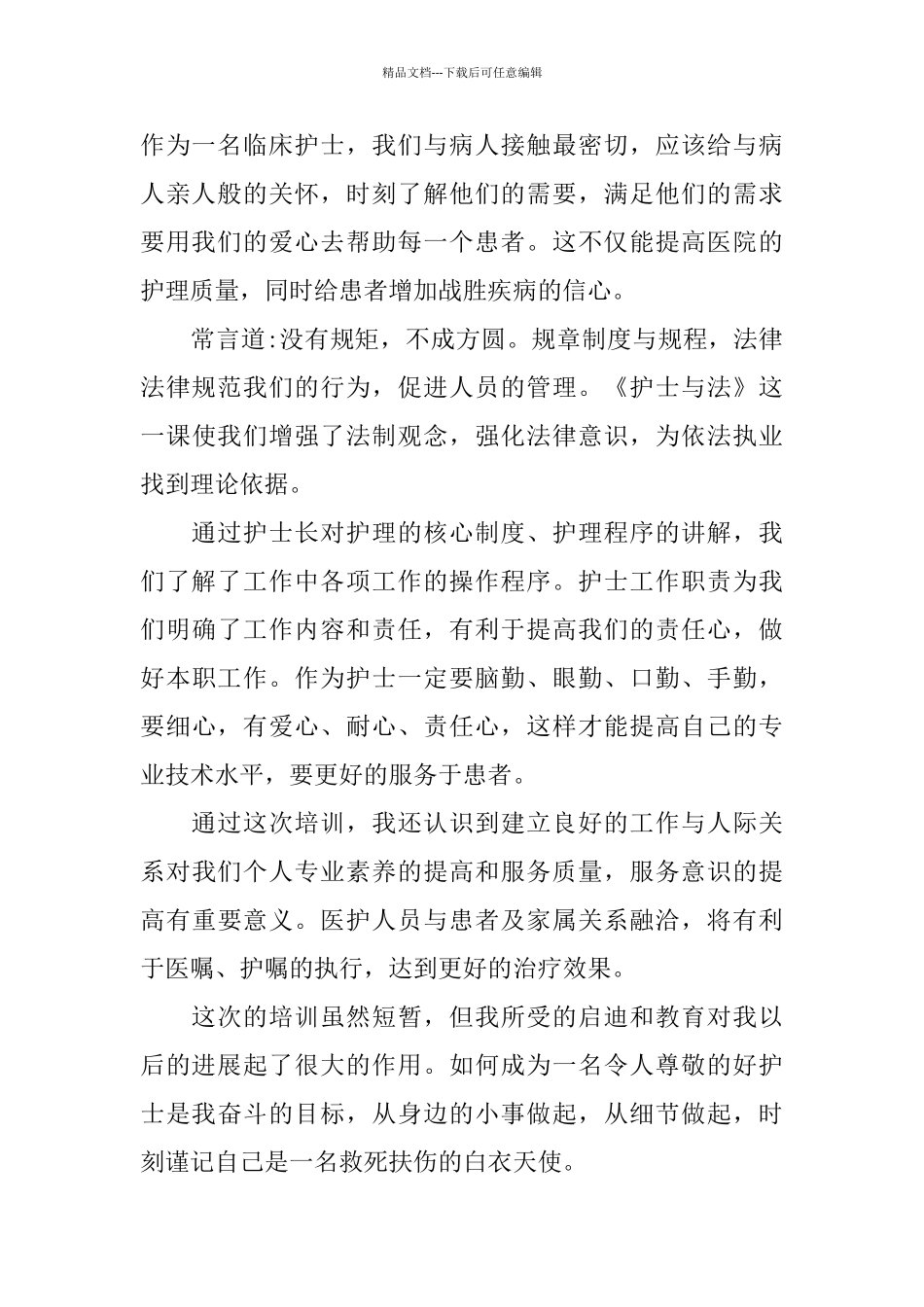 精品文档---下载后可任意编辑

作为一名临床护士，我们与病人接触最密切，应该给与病人亲人般的关怀，时刻了解他们的需要，满足他们的需求要用我们的爱心去帮助每一个患者。这不仅能提高医院的护理质量，同时给患者增加战胜疾病的信心。

常言道:没有规矩，不成方圆。规章制度与规程，法律法律规范我们的行为，促进人员的管理。《护士与法》这一课使我们增强了法制观念，强化法律意识，为依法执业找到理论依据。

通过护士长对护理的核心制度、护理程序的讲解，我们了解了工作中各项工作的操作程序。护士工作职责为我们明确了工作内容和责任，有利于提高我们的责任心，做好本职工作。作为护士一定要脑勤、眼勤、口勤、手勤，要细心，有爱心、耐心、责任心，这样才能提高自己的专业技术水平，要更好的服务于患者。

通过这次培训，我还认识到建立良好的工作与人际关系对我们个人专业素养的提高和服务质量，服务意识的提高有重要意义。医护人员与患者及家属关系融洽，将有利于医嘱、护嘱的执行，达到更好的治疗效果。

这次的培训虽然短暂，但我所受的启迪和教育对我以后的进展起了很大的作用。如何成为一名令人尊敬的好护士是我奋斗的目标，从身边的小事做起，从细节做起，时刻谨记自己是一名救死扶伤的白衣天使。